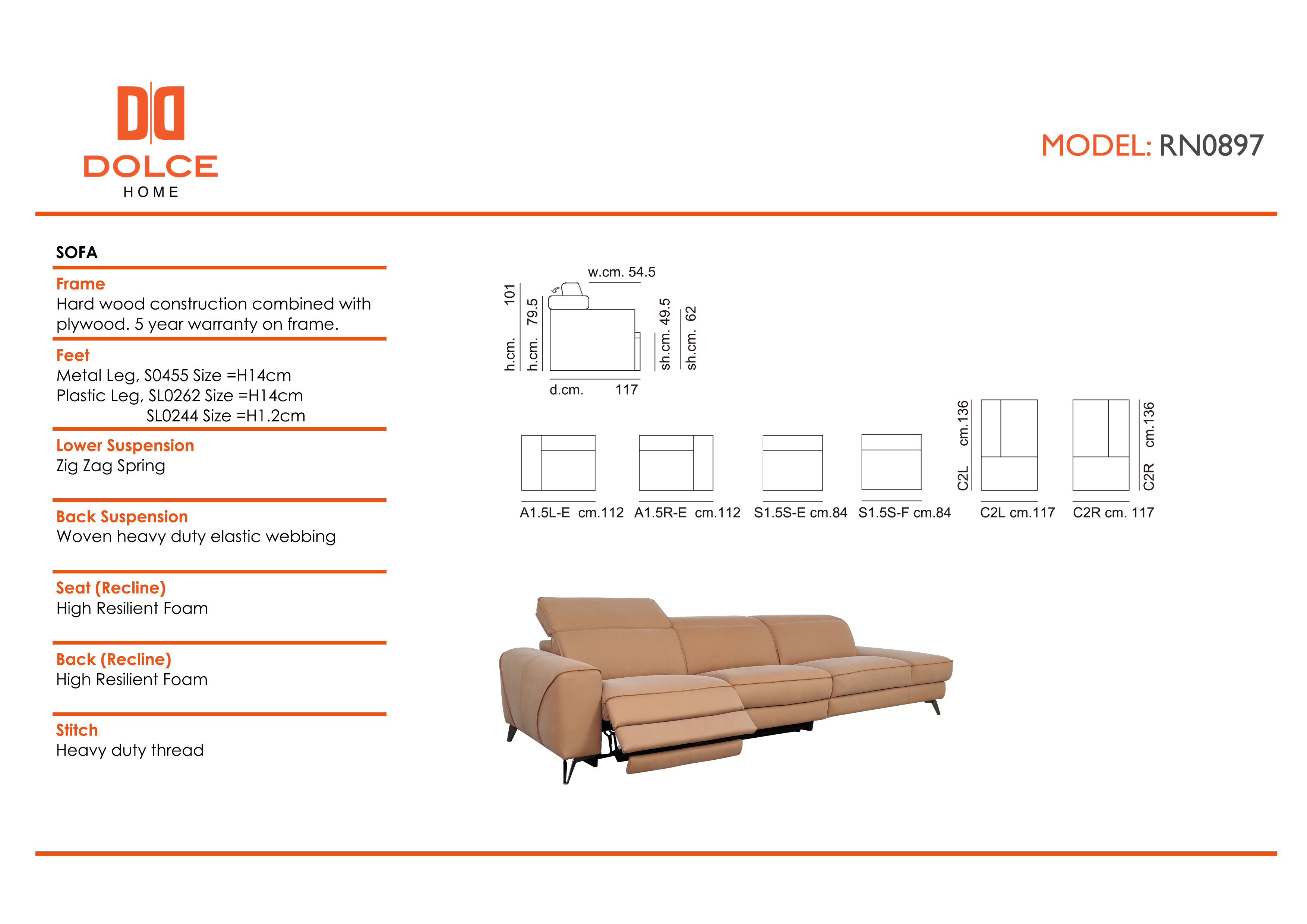 DOLCE
HOME

MODEL: RN0897

SOFA

Frame
Hard wood construction combined with plywood. 5 year warranty on frame.

Feet
Metal Leg, S0455 Size =H14cm
Plastic Leg, SL0262 Size =H14cm
SL0244 Size =H1.2cm

Lower Suspension
Zig Zag Spring

Back Suspension
Woven heavy duty elastic webbing

Seat (Recline)
High Resilient Foam

Back (Recline)
High Resilient Foam

Stitch
Heavy duty thread

w.cm. 54.5
h.cm. 101
h.cm. 79.5
sh.cm. 49.5
sh.cm. 62
d.cm. 117

C2L cm.136
C2R cm.136

A1.5L-E cm.112
A1.5R-E cm.112
S1.5S-E cm.84
S1.5S-F cm.84
C2L cm.117
C2R cm. 117